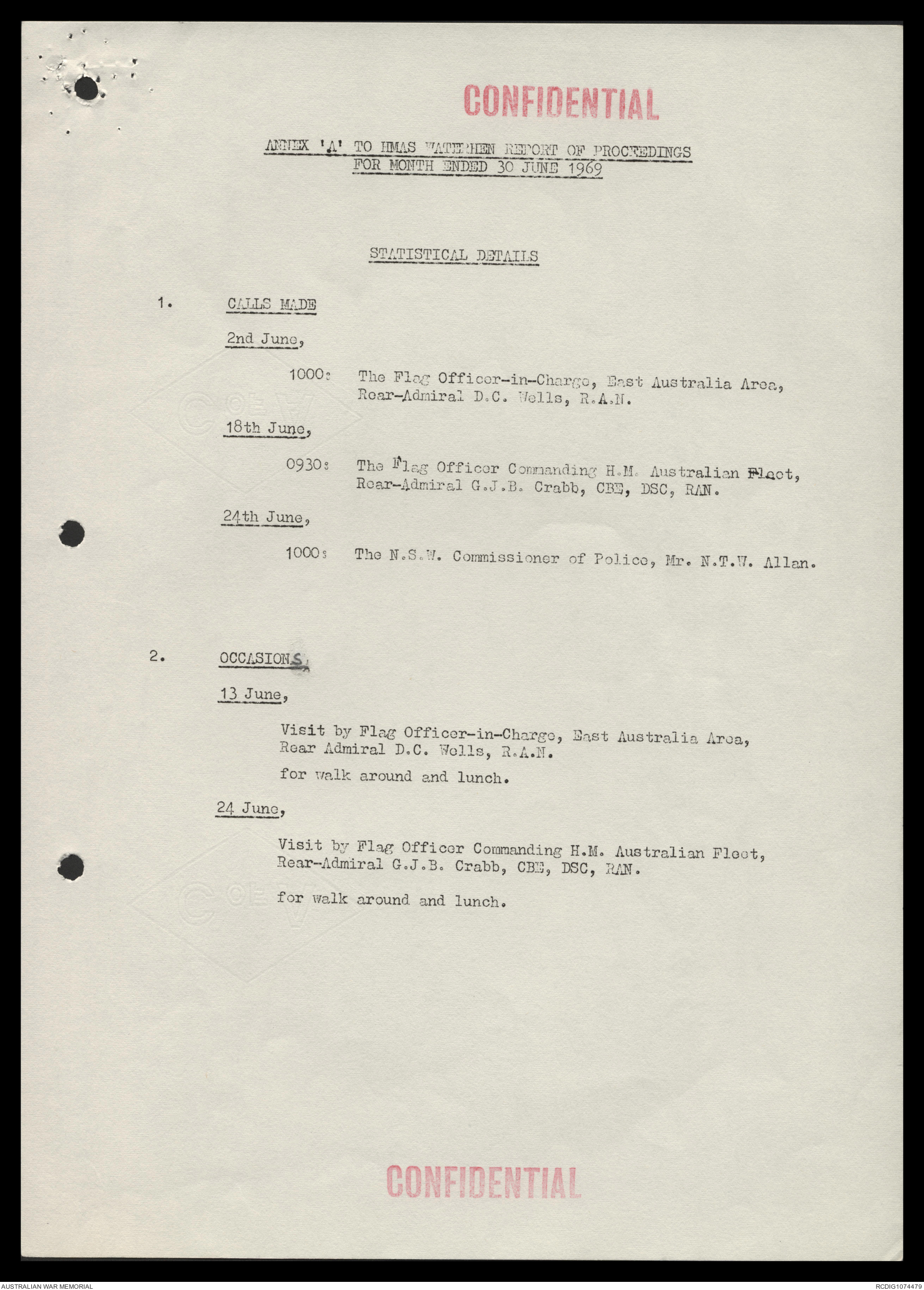 CONFIDENTIAL

ANNEX 'A' TO HMAS WATERHEN REPORT OF PROCEEDINGS FOR MONTH ENDED 30 JUNE 1969

STATISTICAL DETAILS

1. CALLS MADE

2nd June,

1000: The Flag Officer-in-Charge, East Australia Area, Rear-Admiral D.C. Wells, R.A.N.

18th June,

0930: The Flag Officer Commanding H.M. Australian Fleet, Rear-Admiral G.J.B. Crabb, CBE, DSC, RAN.

24th June,

1000: The N.S.W. Commissioner of Police, Mr. N.T.W. Allan.

2. OCCASIONS

13 June,

Visit by Flag Officer-in-Charge, East Australia Area, Rear Admiral D.C. Wells, R.A.N.

for walk around and lunch.

24 June,

Visit by Flag Officer Commanding H.M. Australian Fleet, Rear-Admiral G.J.B. Crabb, CBE, DSC, RAN.

for walk around and lunch.

CONFIDENTIAL

AUSTRALIAN WAR MEMORIAL

RCDIG1074479